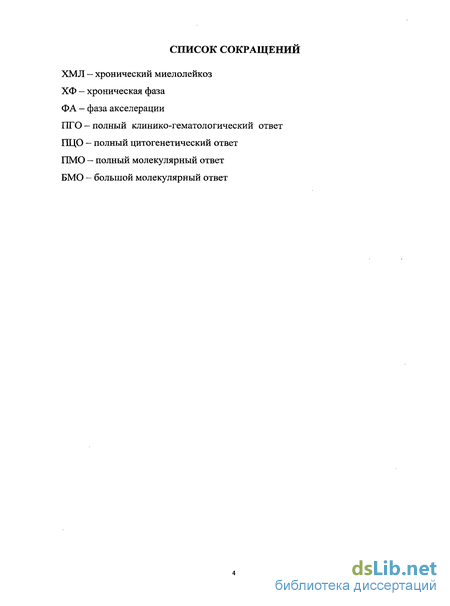 СПИСОК СОКРАЩЕНИЙ

ХМЛ – хронический миелолейкоз

ХФ – хроническая фаза

ФА – фаза акселерации

ПГО – полный клинико-гематологический ответ

ПЦО – полный цитогенетический ответ

ПМО – полный молекулярный ответ

БМО – большой молекулярный ответ

4

dsLib.net
библиотека диссертаций